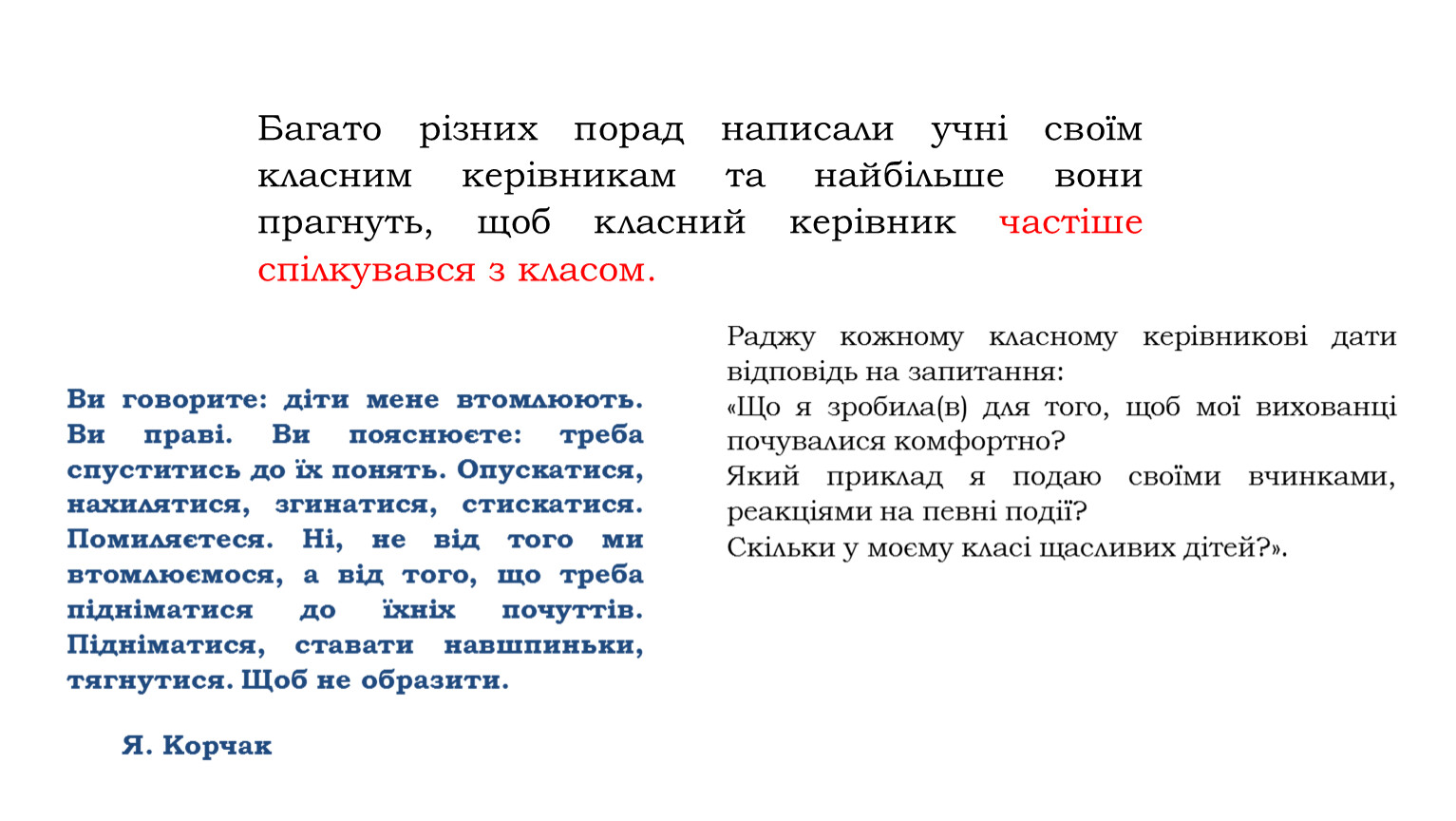 Багато різних порад написали учні своїм класним керівникам та найбільше вони прагнуть, щоб класний керівник частіше спілкувався з класом.

Ви говорите: діти мене втомлюють. Ви праві. Ви пояснюєте: треба спуститись до їх понять. Опускатися, нахилятися, згинатися, стискатися. Помиляєтеся. Ні, не від того ми втомлюємося, а від того, що треба підніматися до їхніх почуттів. Підніматися, ставати навшпиньки, тягнутися. Щоб не образити.

Я. Корчак

Раджу кожному класному керівникові дати відповідь на запитання:
«Що я зробила(в) для того, щоб мої вихованці почувалися комфортно?
Який приклад я подаю своїми вчинками, реакціями на певні події?
Скільки у моєму класі щасливих дітей?».